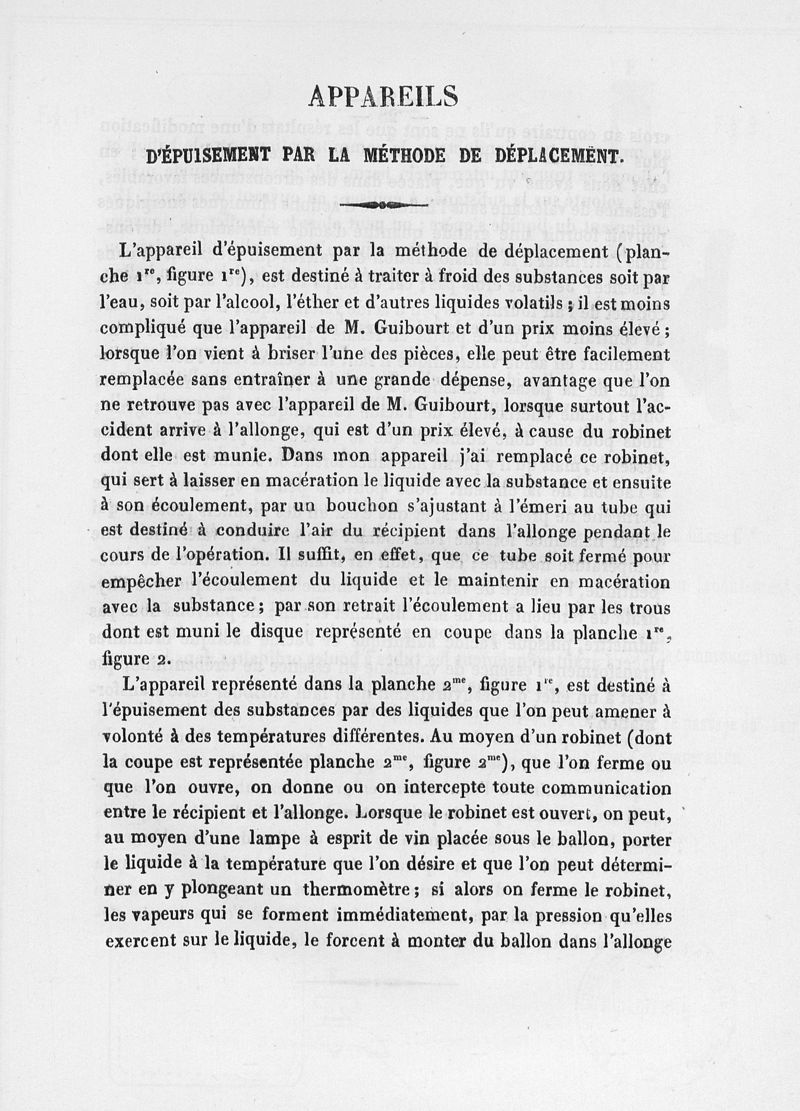 APPAREILS

D'ÉPUISEMENT PAR LA MÉTHODE DE DÉPLACEMENT.

L'appareil d'épuisement par la méthode de déplacement (planche 1$^{re}$, figure 1$^{re}$), est destiné à traiter à froid des substances soit par l'eau, soit par l'alcool, l'éther et d'autres liquides volatils ; il est moins compliqué que l'appareil de M. Guibourt et d'un prix moins élevé ; lorsque l'on vient à briser l'une des pièces, elle peut être facilement remplacée sans entraîner à une grande dépense, avantage que l'on ne retrouve pas avec l'appareil de M. Guibourt, lorsque surtout l'accident arrive à l'allonge, qui est d'un prix élevé, à cause du robinet dont elle est munie. Dans mon appareil j'ai remplacé ce robinet, qui sert à laisser en macération le liquide avec la substance et ensuite à son écoulement, par un bouchon s'ajustant à l'émeri au tube qui est destiné à conduire l'air du récipient dans l'allonge pendant le cours de l'opération. Il suffit, en effet, que ce tube soit fermé pour empêcher l'écoulement du liquide et le maintenir en macération avec la substance ; par son retrait l'écoulement a lieu par les trous dont est muni le disque représenté en coupe dans la planche 1$^{re}$, figure 2.

L'appareil représenté dans la planche 2$^{me}$, figure 1$^{re}$, est destiné à l'épuisement des substances par des liquides que l'on peut amener à volonté à des températures différentes. Au moyen d'un robinet (dont la coupe est représentée planche 2$^{me}$, figure 2$^{me}$), que l'on ferme ou que l'on ouvre, on donne ou on intercepte toute communication entre le récipient et l'allonge. Lorsque le robinet est ouvert, on peut, au moyen d'une lampe à esprit de vin placée sous le ballon, porter le liquide à la température que l'on désire et que l'on peut déterminer en y plongeant un thermomètre ; si alors on ferme le robinet, les vapeurs qui se forment immédiatement, par la pression qu'elles exercent sur le liquide, le forcent à monter du ballon dans l'allonge